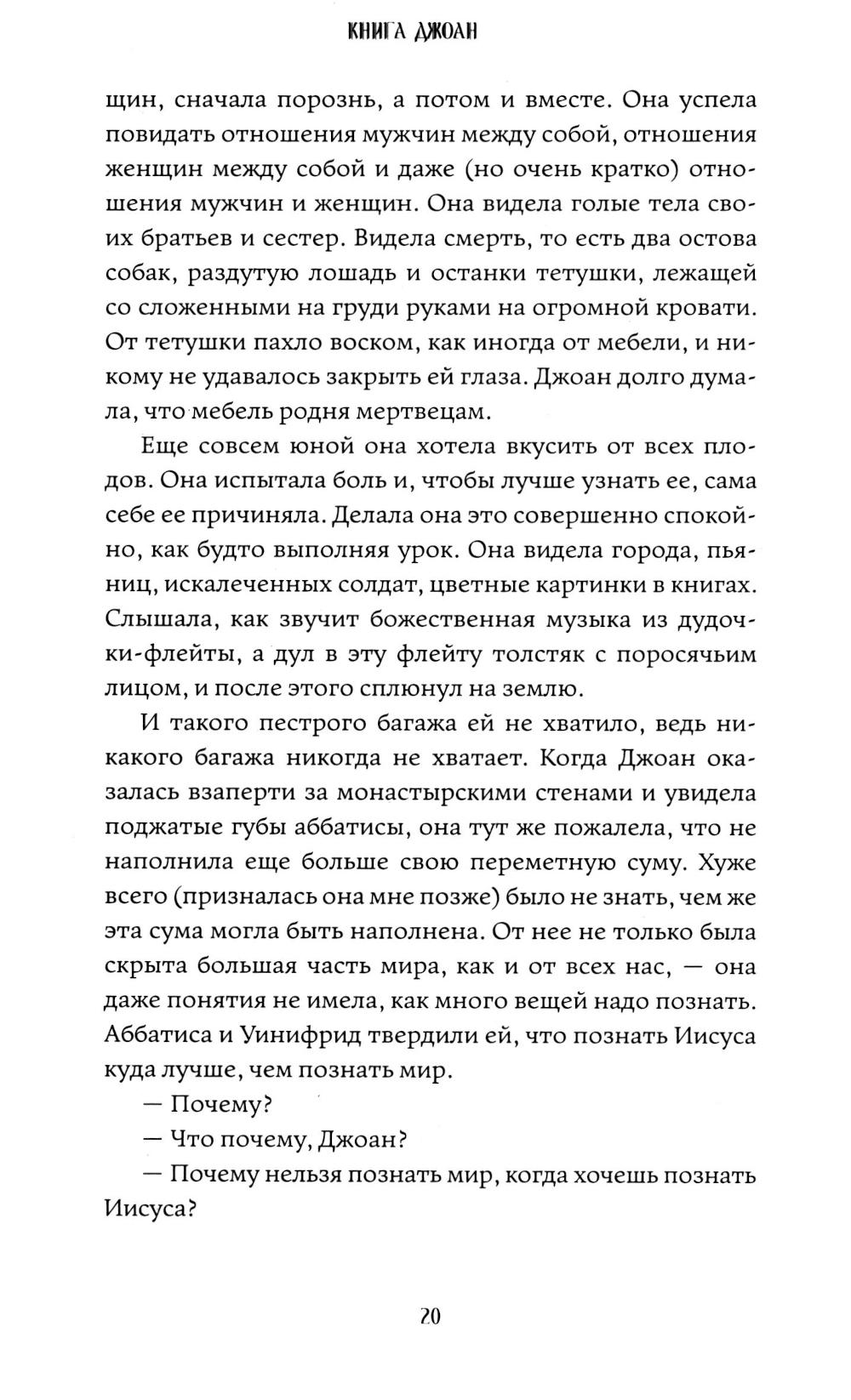 КНИГА ДЖОАН

щин, сначала порознь, а потом и вместе. Она успела повидать отношения мужчин между собой, отношения женщин между собой и даже (но очень кратко) отношения мужчин и женщин. Она видела голые тела своих братьев и сестер. Видела смерть, то есть два остова собак, раздутую лошадь и останки тетушки, лежащей со сложенными на груди руками на огромной кровати. От тетушки пахло воском, как иногда от мебели, и никому не удавалось закрыть ей глаза. Джоан долго думала, что мебель родня мертвецам.

Еще совсем юной она хотела вкусить от всех плодов. Она испытала боль и, чтобы лучше узнать ее, сама себе ее причиняла. Делала она это совершенно спокойно, как будто выполняя урок. Она видела города, пьяниц, искалеченных солдат, цветные картинки в книгах. Слышала, как звучит божественная музыка из дудочки-флейты, а дул в эту флейту толстяк с поросячьим лицом, и после этого сплюнул на землю.

И такого пестрого багажа ей не хватило, ведь никакого багажа никогда не хватает. Когда Джоан оказалась взаперти за монастырскими стенами и увидела поджатые губы аббатисы, она тут же пожалела, что не наполнила еще больше свою переметную суму. Хуже всего (призналась она мне позже) было не знать, чем же эта сума могла быть наполнена. От нее не только была скрыта большая часть мира, как и от всех нас, — она даже понятия не имела, как много вещей надо познать. Аббатиса и Уинифрид твердили ей, что познать Иисуса куда лучше, чем познать мир.

— Почему?

— Что почему, Джоан?

— Почему нельзя познать мир, когда хочешь познать Иисуса?

20